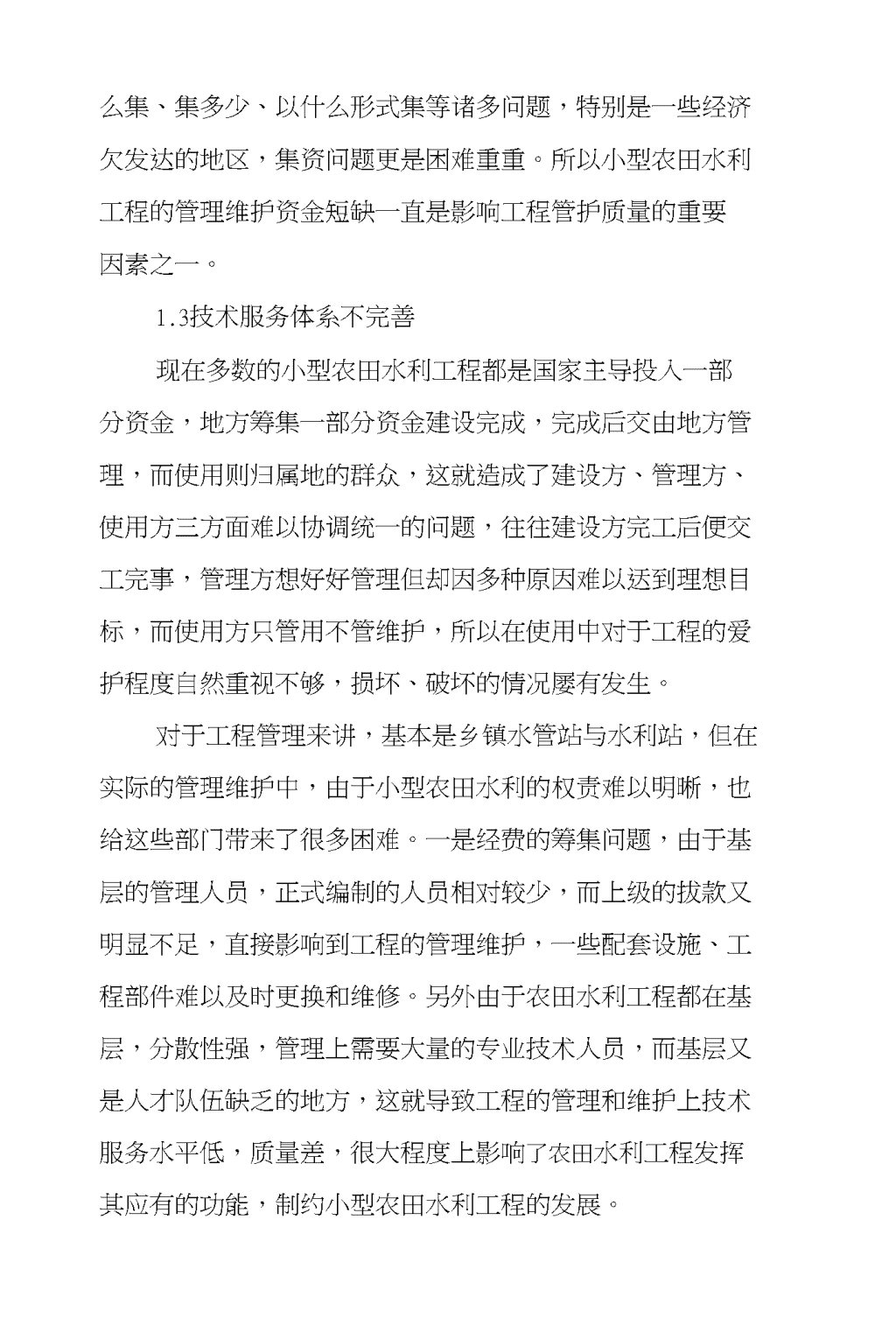 么集、集多少、以什么形式集等诸多问题，特别是一些经济欠发达的地区，集资问题更是困难重重。所以小型农田水利工程的管理维护资金短缺一直是影响工程管护质量的重要因素之一。

1.3技术服务体系不完善

现在多数的小型农田水利工程都是国家主导投入一部分资金，地方筹集一部分资金建设完成，完成后交由地方管理，而使用则归属地的群众，这就造成了建设方、管理方、使用方三方面难以协调统一的问题，往往建设方完工后便交工完事，管理方想好好管理但却因多种原因难以达到理想目标，而使用方只管用不管维护，所以在使用中对于工程的爱护程度自然重视不够，损坏、破坏的情况屡有发生。

对于工程管理来讲，基本是乡镇水管站与水利站，但在实际的管理维护中，由于小型农田水利的权责难以明晰，也给这些部门带来了很多困难。一是经费的筹集问题，由于基层的管理人员，正式编制的人员相对较少，而上级的拔款又明显不足，直接影响到工程的管理维护，一些配套设施、工程部件难以及时更换和维修。另外由于农田水利工程都在基层，分散性强，管理上需要大量的专业技术人员，而基层又是人才队伍缺乏的地方，这就导致工程的管理和维护上技术服务水平低，质量差，很大程度上影响了农田水利工程发挥其应有的功能，制约小型农田水利工程的发展。